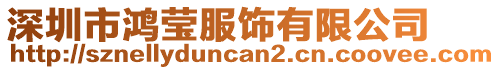 深圳市鸿莹服饰有限公司
http://sznellyduncan2.cn.coovee.com